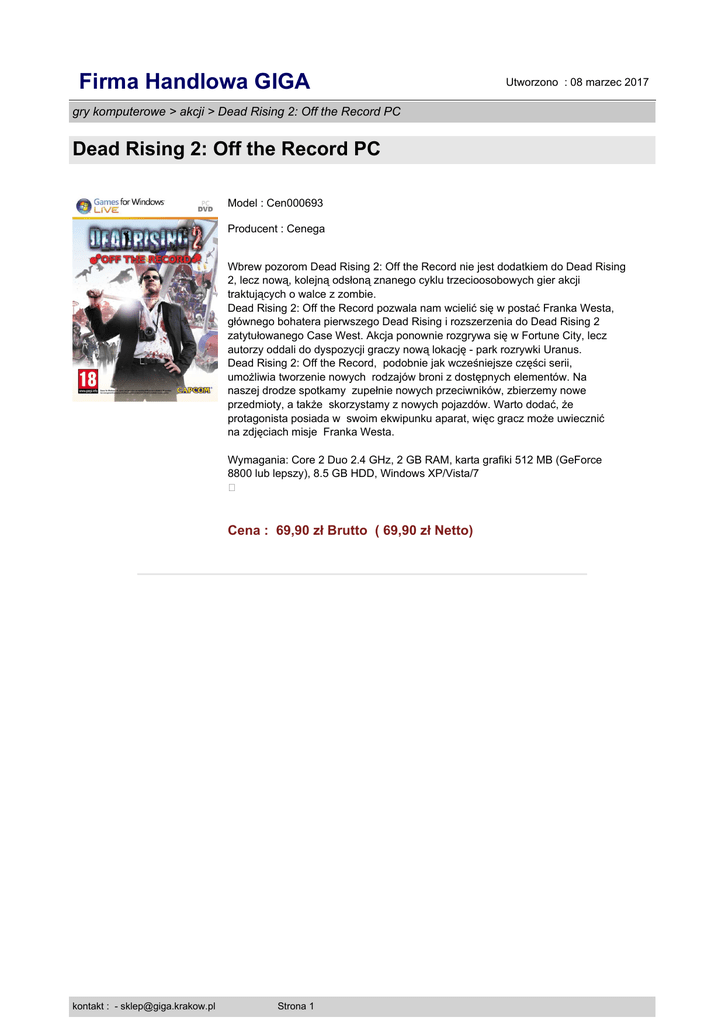 Firma Handlowa GIGA

Utworzono : 08 marzec 2017

gry komputerowe > akcji > Dead Rising 2: Off the Record PC

Dead Rising 2: Off the Record PC

Games for Windows LIVE
PC DVD
DEAD RISING 2
OFF THE RECORD
18
CAPCOM

Model : Cen000693

Producent : Cenega

Wbrew pozorom Dead Rising 2: Off the Record nie jest dodatkiem do Dead Rising 2, lecz nową, kolejną odsłoną znanego cyklu trzecioosobowych gier akcji traktujących o walce z zombie.
Dead Rising 2: Off the Record pozwala nam wcielić się w postać Franka Westa, głównego bohatera pierwszego Dead Rising i rozszerzenia do Dead Rising 2 zatytułowanego Case West. Akcja ponownie rozgrywa się w Fortune City, lecz autorzy oddali do dyspozycji graczy nową lokację - park rozrywki Uranus.
Dead Rising 2: Off the Record, podobnie jak wcześniejsze części serii, umożliwia tworzenie nowych rodzajów broni z dostępnych elementów. Na naszej drodze spotkamy zupełnie nowych przeciwników, zbierzemy nowe przedmioty, a także skorzystamy z nowych pojazdów. Warto dodać, że protagonista posiada w swoim ekwipunku aparat, więc gracz może uwiecznić na zdjęciach misje Franka Westa.

Wymagania: Core 2 Duo 2.4 GHz, 2 GB RAM, karta grafiki 512 MB (GeForce 8800 lub lepszy), 8.5 GB HDD, Windows XP/Vista/7

Cena : 69,90 zł Brutto ( 69,90 zł Netto)

kontakt : - sklep@giga.krakow.pl

Strona 1